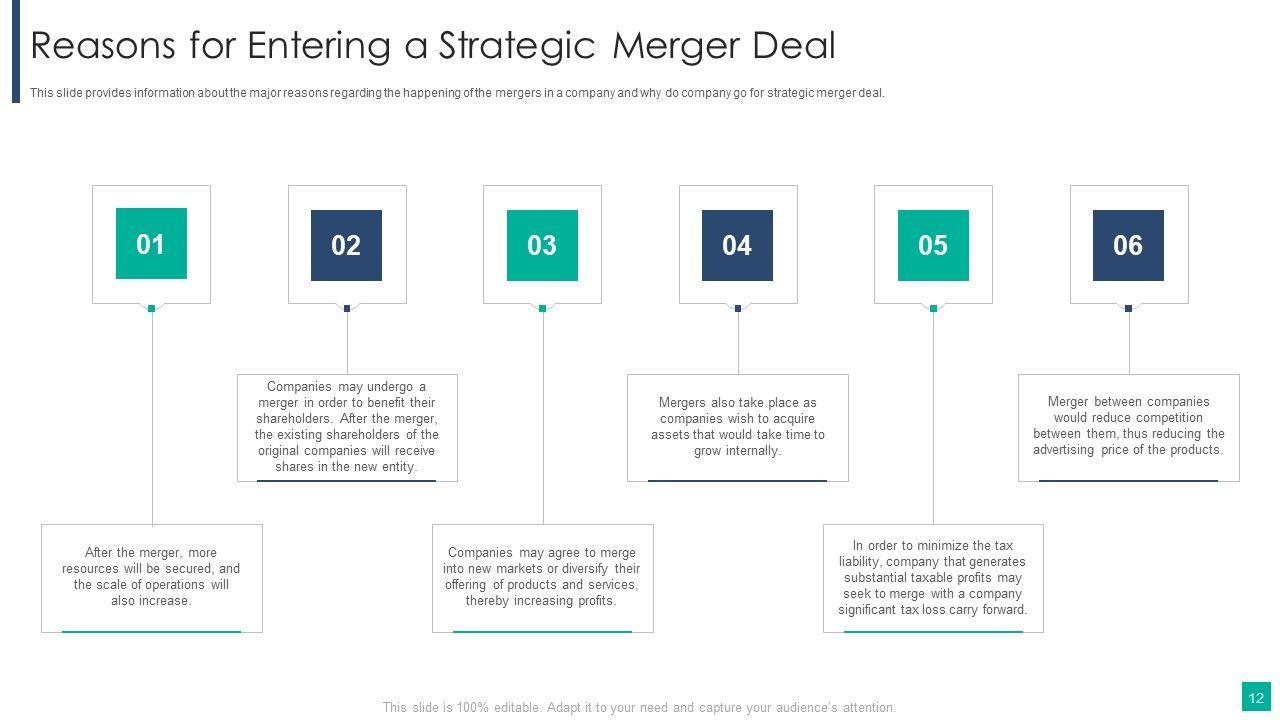 Reasons for Entering a Strategic Merger Deal

This slide provides information about the major reasons regarding the happening of the mergers in a company and why do company go for strategic merger deal.

01

After the merger, more resources will be secured, and the scale of operations will also increase.

02

Companies may undergo a merger in order to benefit their shareholders. After the merger, the existing shareholders of the original companies will receive shares in the new entity.

03

Companies may agree to merge into new markets or diversify their offering of products and services, thereby increasing profits.

04

Mergers also take place as companies wish to acquire assets that would take time to grow internally.

05

In order to minimize the tax liability, company that generates substantial taxable profits may seek to merge with a company significant tax loss carry forward.

06

Merger between companies would reduce competition between them, thus reducing the advertising price of the products.

This slide is 100% editable. Adapt it to your need and capture your audience's attention.

12